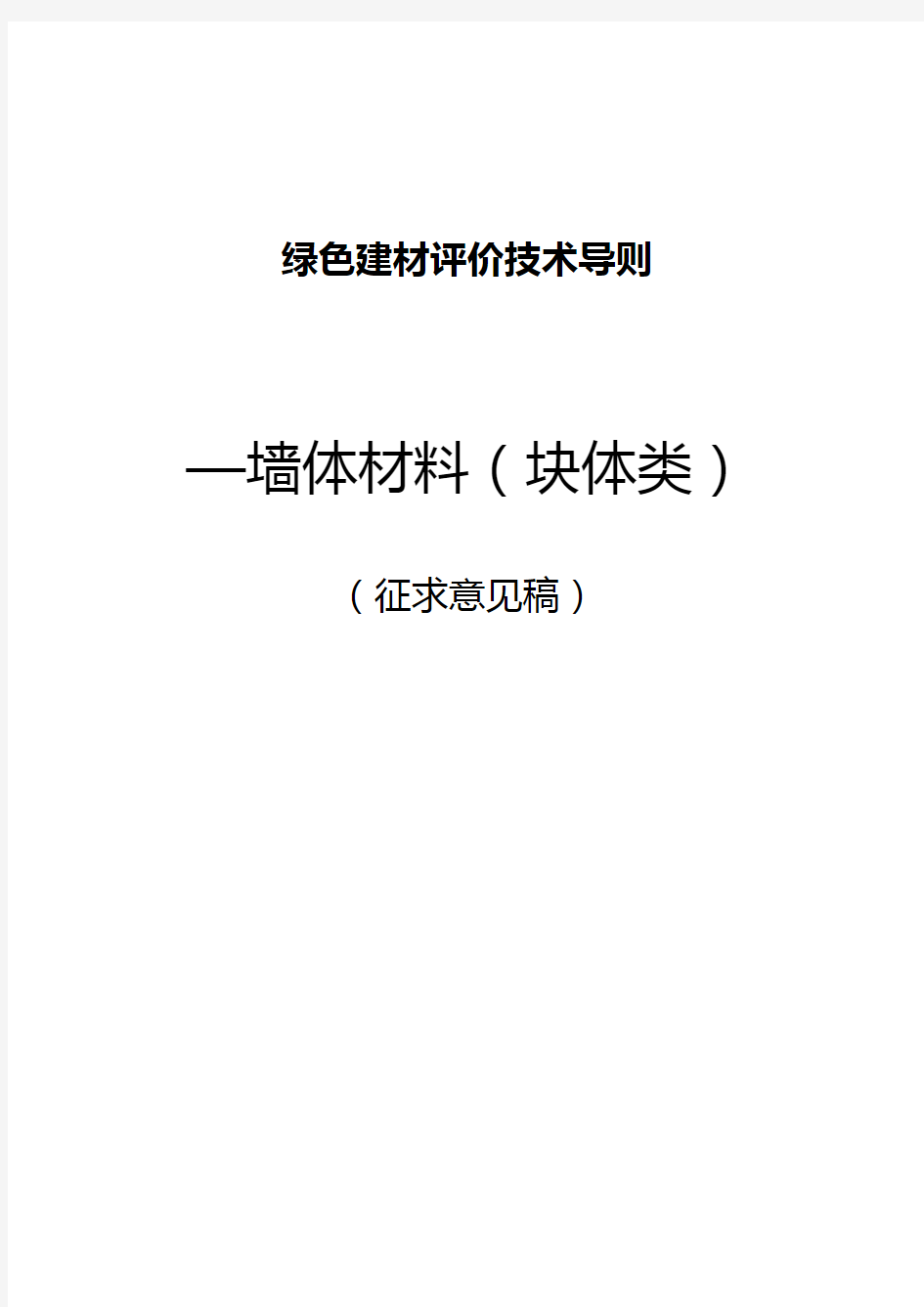 绿色建材评价技术导则

—墙体材料（块体类）

（征求意见稿）